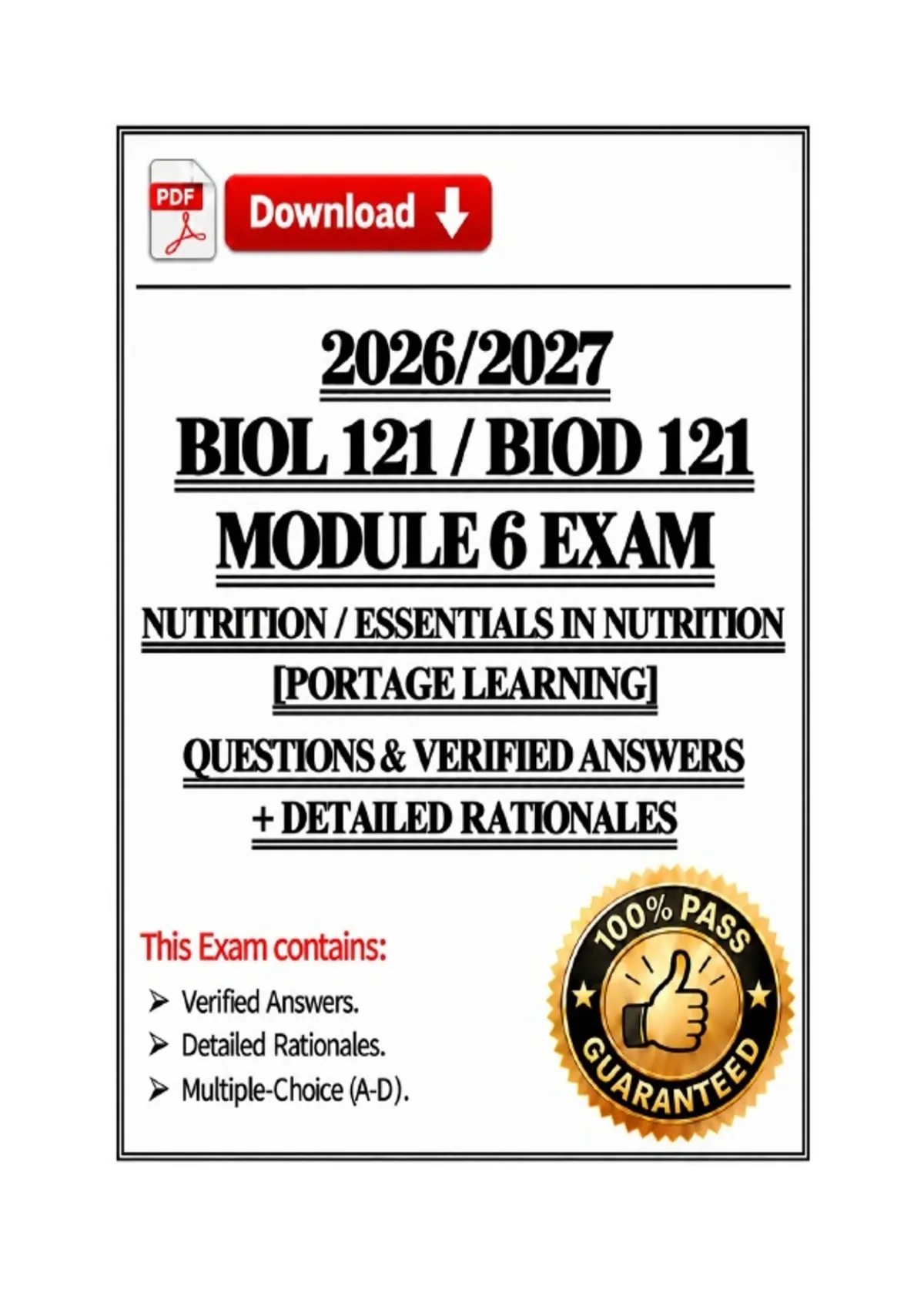 PDF

Download

2026/2027

BIOL 121 / BIOD 121

MODULE 6 EXAM

NUTRITION / ESSENTIALS IN NUTRITION

[PORTAGE LEARNING]

QUESTIONS & VERIFIED ANSWERS

+ DETAILED RATIONALES

This Exam contains:

➢ Verified Answers.
➢ Detailed Rationales.
➢ Multiple-Choice (A-D).

100% PASS

GUARANTEED